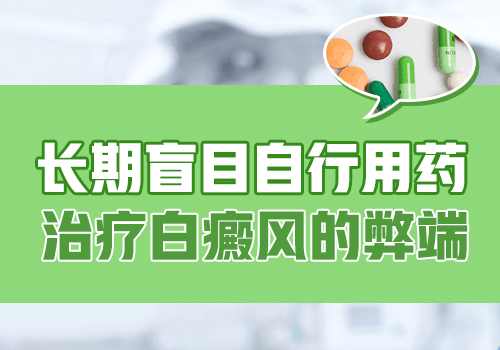 长期盲目自行用药
治疗白癜风的弊端